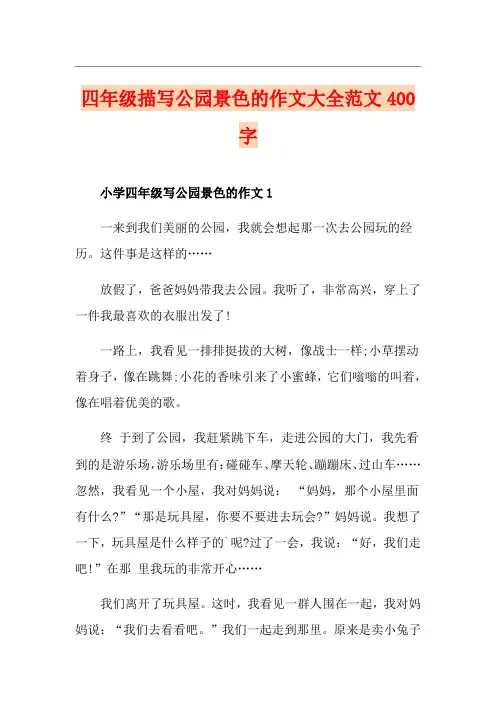 四年级描写公园景色的作文大全范文 400 字

小学四年级写公园景色的作文 1

一来到我们美丽的公园，我就会想起那一次去公园玩的经历。这件事是这样的……

放假了，爸爸妈妈带我去公园。我听了，非常高兴，穿上了一件我最喜欢的衣服出发了!

一路上，我看见一排排挺拔的大树，像战士一样;小草摆动着身子，像在跳舞;小花的香味引来了小蜜蜂，它们嗡嗡的叫着，像在唱着优美的歌。

终 于到了公园，我赶紧跳下车，走进公园的大门，我先看到的是游乐场,游乐场里有:碰碰车、摩天轮、蹦蹦床、过山车……忽然，我看见一个小屋，我对妈妈说： “妈妈，那个小屋里面有什么?”“那是玩具屋，你要不要进去玩会?”妈妈说。我想了一下，玩具屋是什么样子的`呢?过了一会，我说：“好，我们走吧!”在那 里我玩的非常开心……

我们离开了玩具屋。这时，我看见一群人围在一起，我对妈妈说：“我们去看看吧。”我们一起走到那里。原来是卖小兔子